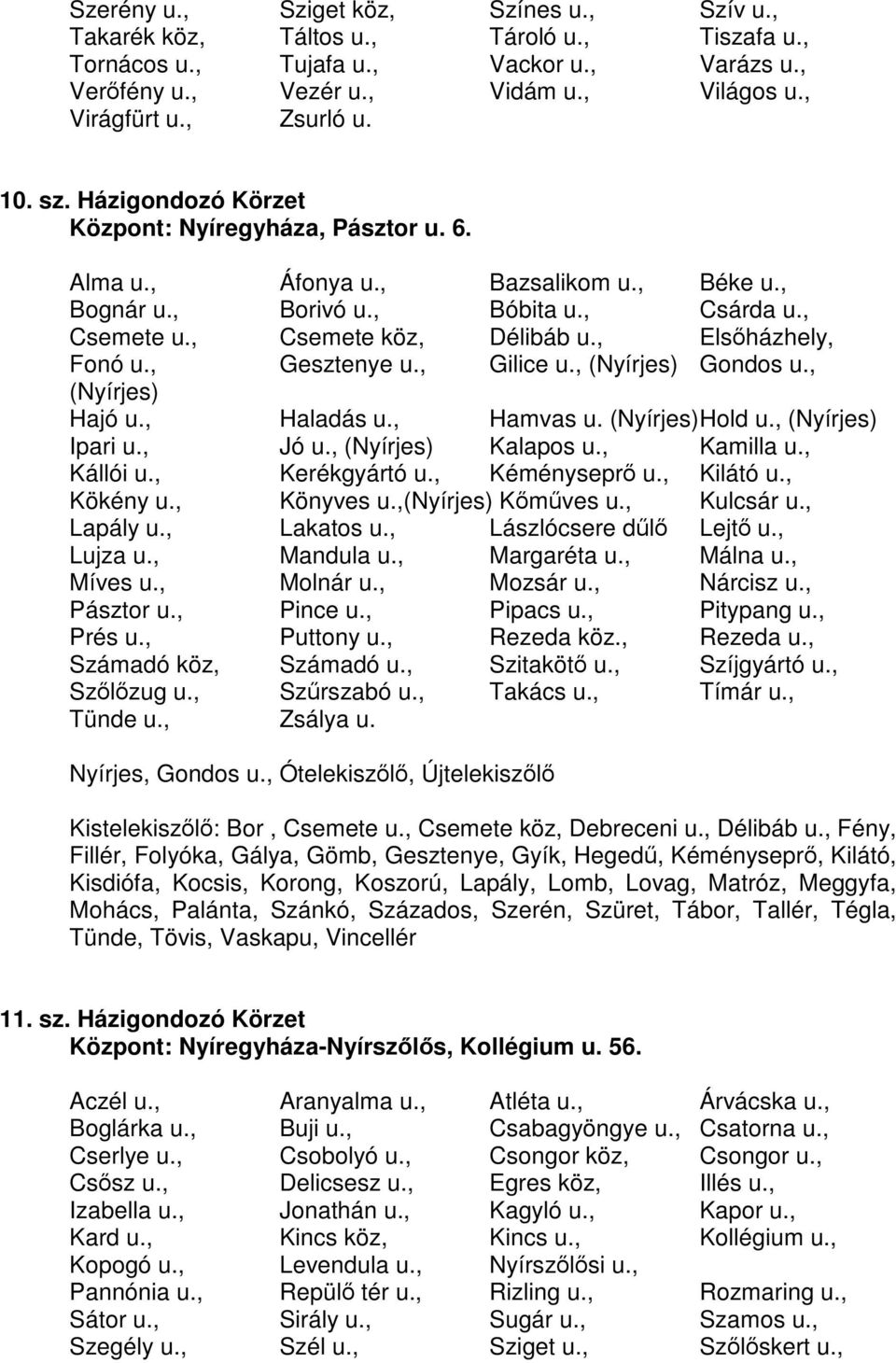 Szerény u., Sziget köz, Színes u., Szív u.,
Takarék köz, Táltos u., Tároló u., Tiszafa u.,
Tornácos u., Tujafa u., Vackor u., Varázs u.,
Verőfény u., Vezér u., Vidám u., Világos u.,
Virágfürt u., Zsurló u.

10. sz. Házigondozó Körzet
Központ: Nyíregyháza, Pásztor u. 6.

Alma u., Áfonya u., Bazsalikom u., Béke u.,
Bognár u., Borivó u., Bóbita u., Csárda u.,
Csemete u., Csemete köz, Délibáb u., Elsőházhely,
Fonó u., Gesztenye u., Gilice u., (Nyírjes) Gondos u., (Nyírjes)
Hajó u., Haladás u., Hamvas u. (Nyírjes) Hold u., (Nyírjes)
Ipari u., Jó u., (Nyírjes) Kalapos u., Kamilla u.,
Kállói u., Kerékgyártó u., Kéményseprő u., Kilátó u.,
Kökény u., Könyves u.,(Nyírjes) Kőműves u., Kulcsár u.,
Lapály u., Lakatos u., Lászlócsere dűlő Lejtő u.,
Lujza u., Mandula u., Margaréta u., Málna u.,
Míves u., Molnár u., Mozsár u., Nárcisz u.,
Pásztor u., Pince u., Pipacs u., Pitypang u.,
Prés u., Puttony u., Rezeda köz., Rezeda u.,
Számadó köz, Számadó u., Szitakötő u., Szíjgyártó u.,
Szőlőzug u., Szűrszabó u., Takács u., Tímár u.,
Tünde u., Zsálya u.

Nyírjes, Gondos u., Ótelekiszőlő, Újtelekiszőlő

Kistelekiszőlő: Bor , Csemete u., Csemete köz, Debreceni u., Délibáb u., Fény, Fillér, Folyóka, Gálya, Gömb, Gesztenye, Gyík, Hegedű, Kéményseprő, Kilátó, Kisdiófa, Kocsis, Korong, Koszorú, Lapály, Lomb, Lovag, Matróz, Meggyfa, Mohács, Palánta, Szánkó, Százados, Szerén, Szüret, Tábor, Tallér, Tégla, Tünde, Tövis, Vaskapu, Vincellér

11. sz. Házigondozó Körzet
Központ: Nyíregyháza-Nyírszőlős, Kollégium u. 56.

Aczél u., Aranyalma u., Atléta u., Árvácska u.,
Boglárka u., Buji u., Csabagyöngye u., Csatorna u.,
Cserlye u., Csobolyó u., Csongor köz, Csongor u.,
Csősz u., Delicsesz u., Egres köz, Illés u.,
Izabella u., Jonathán u., Kagyló u., Kapor u.,
Kard u., Kincs köz, Kincs u., Kollégium u.,
Kopogó u., Levendula u., Nyírszőlősi u.,
Pannónia u., Repülő tér u., Rizling u., Rozmaring u.,
Sátor u., Sirály u., Sugár u., Szamos u.,
Szegély u., Szél u., Sziget u., Szőlőskert u.,